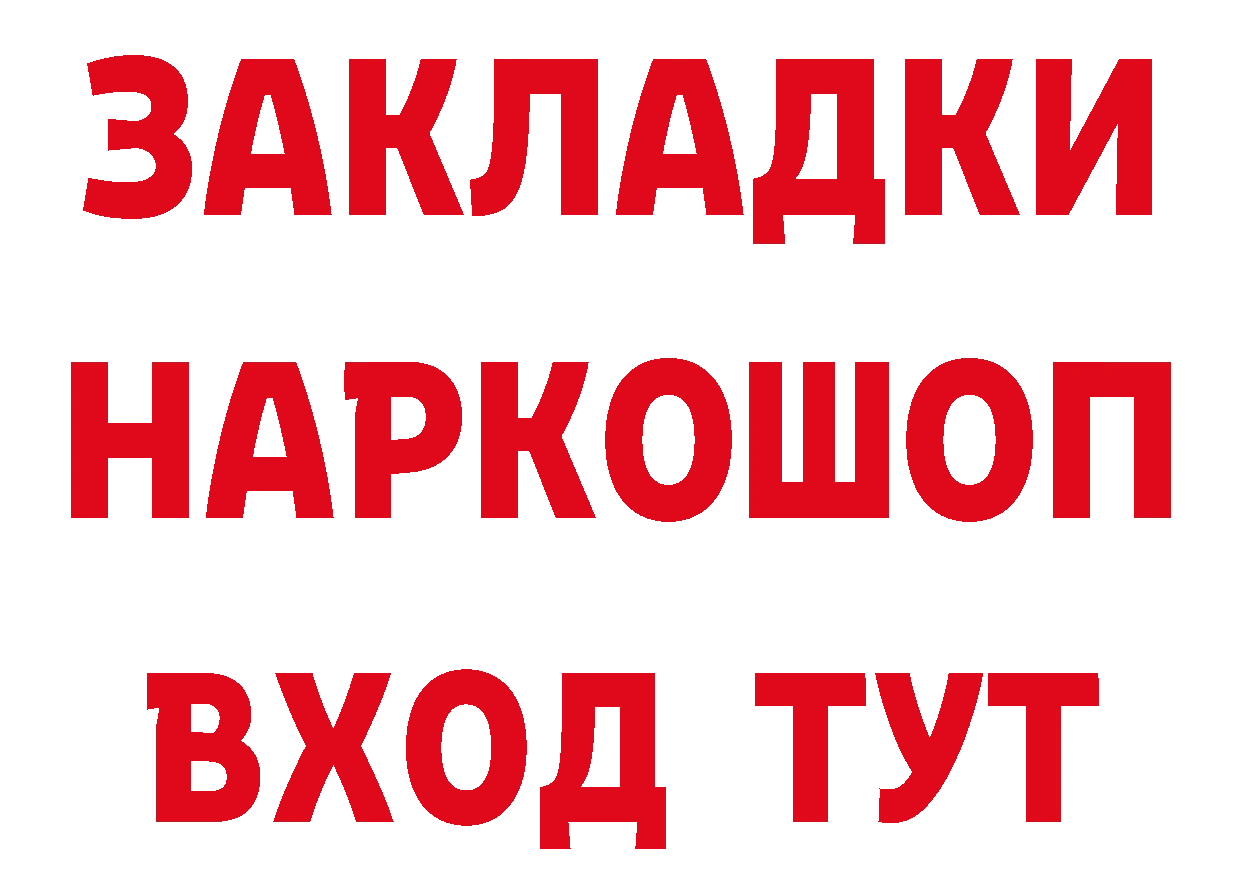 ЗАКЛАДКИ НАРКОШОП ВХОД ТУТ